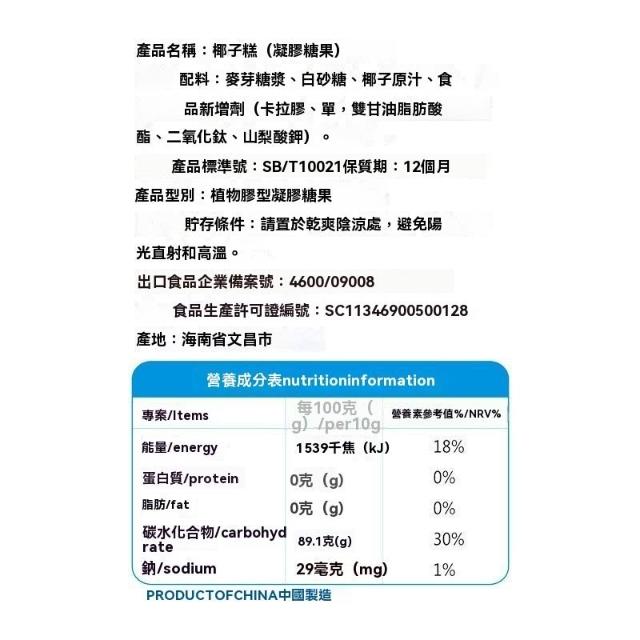 產品名稱：椰子糕（凝膠糖果）

配料：麥芽糖漿、白砂糖、椰子原汁、食品新增劑（卡拉膠、單，雙甘油脂肪酸酯、二氧化鈦、山梨酸鉀）。

產品標準號：SB/T10021保質期：12個月

產品型別：植物膠型凝膠糖果

貯存條件：請置於乾爽陰涼處，避免陽光直射和高溫。

出口食品企業備案號：4600/09008

食品生產許可證編號：SC11346900500128

產地：海南省文昌市

營養成分表nutritioninformation

| 專案/Items | 每100克（g）/per10g | 營養素參考值%/NRV% |
|---|---|---|
| 能量/energy | 1539千焦（kJ） | 18% |
| 蛋白質/protein | 0克（g） | 0% |
| 脂肪/fat | 0克（g） | 0% |
| 碳水化合物/carbohydrate | 89.1克(g) | 30% |
| 鈉/sodium | 29毫克（mg） | 1% |

PRODUCTOFCHINA中國製造